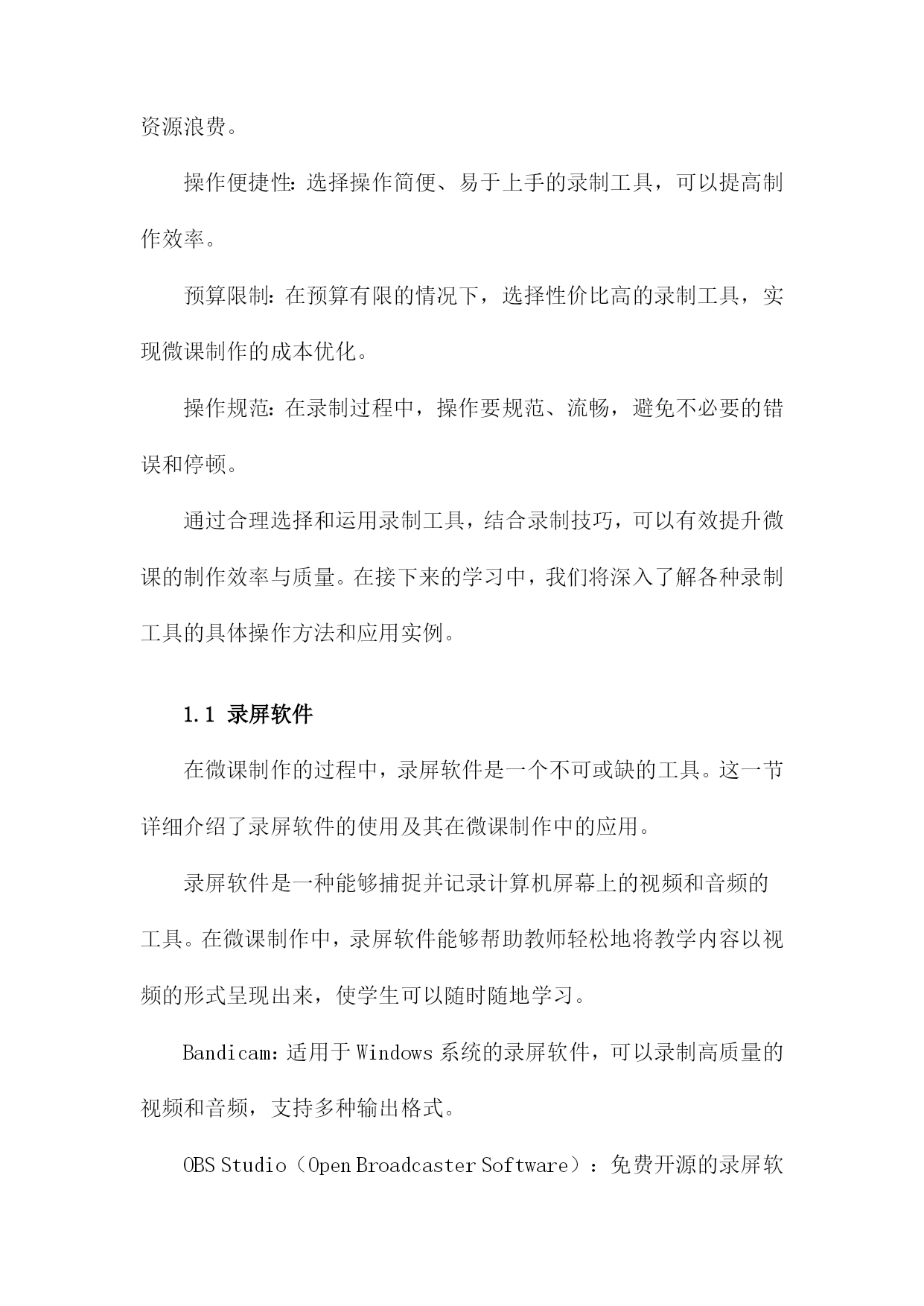 资源浪费。

操作便捷性：选择操作简便、易于上手的录制工具，可以提高制作效率。

预算限制：在预算有限的情况下，选择性价比高的录制工具，实现微课制作的成本优化。

操作规范：在录制过程中，操作要规范、流畅，避免不必要的错误和停顿。

通过合理选择和运用录制工具，结合录制技巧，可以有效提升微课的制作效率与质量。在接下来的学习中，我们将深入了解各种录制工具的具体操作方法和应用实例。

1.1 录屏软件

在微课制作的过程中，录屏软件是一个不可或缺的工具。这一节详细介绍了录屏软件的使用及其在微课制作中的应用。

录屏软件是一种能够捕捉并记录计算机屏幕上的视频和音频的工具。在微课制作中，录屏软件能够帮助教师轻松地将教学内容以视频的形式呈现出来，使学生可以随时随地学习。

Bandicam：适用于 Windows 系统的录屏软件，可以录制高质量的视频和音频，支持多种输出格式。

OBS Studio（Open Broadcaster Software）：免费开源的录屏软